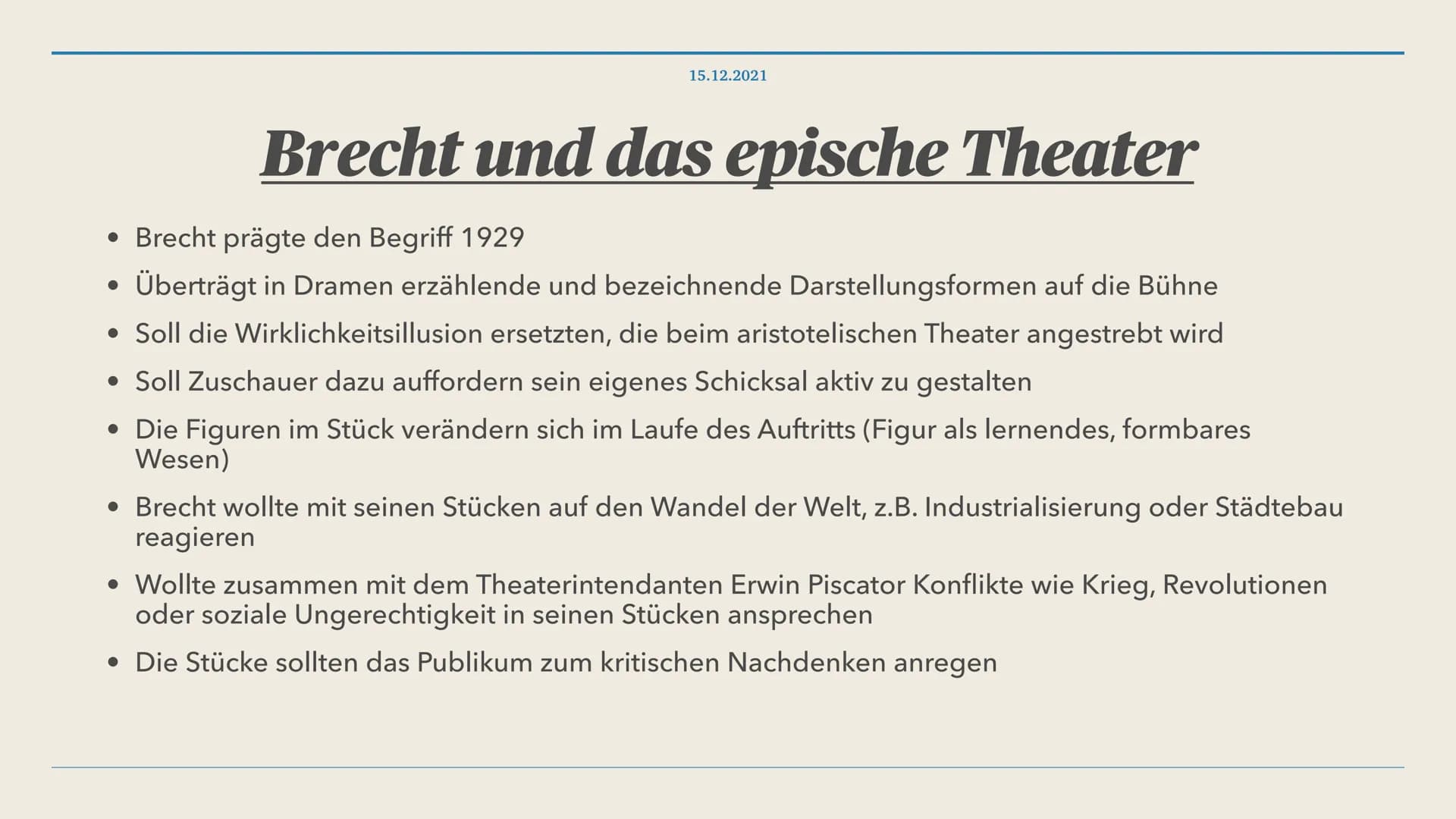 15.12.2021

Brecht und das epische Theater

• Brecht prägte den Begriff 1929
• Überträgt in Dramen erzählende und bezeichnende Darstellungsformen auf die Bühne
• Soll die Wirklichkeitsillusion ersetzten, die beim aristotelischen Theater angestrebt wird
• Soll Zuschauer dazu auffordern sein eigenes Schicksal aktiv zu gestalten
• Die Figuren im Stück verändern sich im Laufe des Auftritts (Figur als lernendes, formbares Wesen)
• Brecht wollte mit seinen Stücken auf den Wandel der Welt, z.B. Industrialisierung oder Städtebau reagieren
• Wollte zusammen mit dem Theaterintendanten Erwin Piscator Konflikte wie Krieg, Revolutionen oder soziale Ungerechtigkeit in seinen Stücken ansprechen
• Die Stücke sollten das Publikum zum kritischen Nachdenken anregen